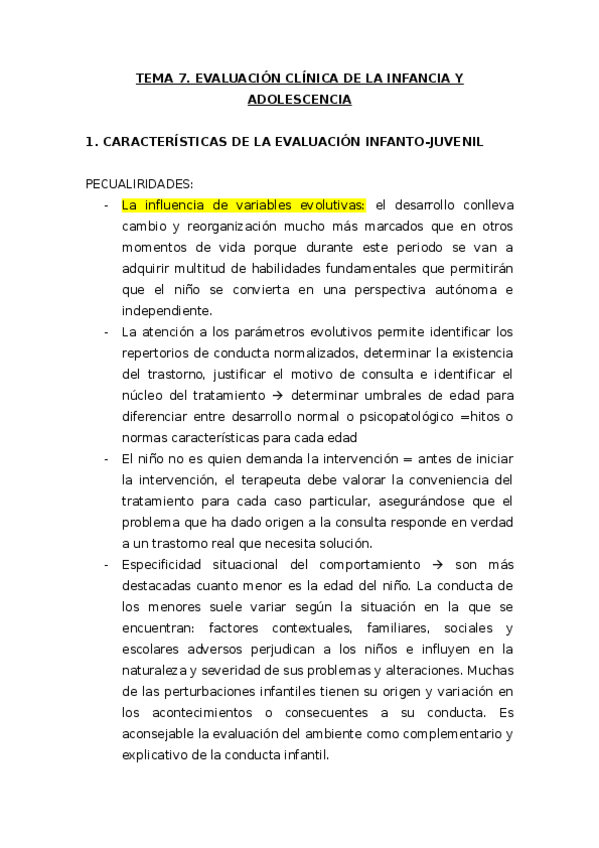 TEMA 7. EVALUACIÓN CLÍNICA DE LA INFANCIA Y ADOLESCENCIA

1. CARACTERÍSTICAS DE LA EVALUACIÓN INFANTO-JUVENIL

PECUALIRIDADES:

- La influencia de variables evolutivas: el desarrollo conlleva cambio y reorganización mucho más marcados que en otros momentos de vida porque durante este periodo se van a adquirir multitud de habilidades fundamentales que permitirán que el niño se convierta en una perspectiva autónoma e independiente.
- La atención a los parámetros evolutivos permite identificar los repertorios de conducta normalizados, determinar la existencia del trastorno, justificar el motivo de consulta e identificar el núcleo del tratamiento → determinar umbrales de edad para diferenciar entre desarrollo normal o psicopatológico =hitos o normas características para cada edad
- El niño no es quien demanda la intervención = antes de iniciar la intervención, el terapeuta debe valorar la conveniencia del tratamiento para cada caso particular, asegurándose que el problema que ha dado origen a la consulta responde en verdad a un trastorno real que necesita solución.
- Especificidad situacional del comportamiento → son más destacadas cuanto menor es la edad del niño. La conducta de los menores suele variar según la situación en la que se encuentran: factores contextuales, familiares, sociales y escolares adversos perjudican a los niños e influyen en la naturaleza y severidad de sus problemas y alteraciones. Muchas de las perturbaciones infantiles tienen su origen y variación en los acontecimientos o consecuentes a su conducta. Es aconsejable la evaluación del ambiente como complementario y explicativo de la conducta infantil.